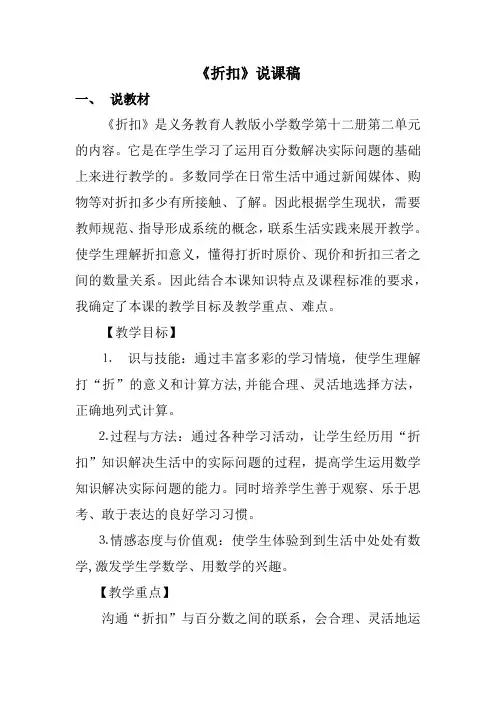 《折扣》说课稿

一、 说教材

《折扣》是义务教育人教版小学数学第十二册第二单元的内容。它是在学生学习了运用百分数解决实际问题的基础上来进行教学的。多数同学在日常生活中通过新闻媒体、购物等对折扣多少有所接触、了解。因此根据学生现状，需要教师规范、指导形成系统的概念，联系生活实践来展开教学。使学生理解折扣意义，懂得打折时原价、现价和折扣三者之间的数量关系。因此结合本课知识特点及课程标准的要求，我确定了本课的教学目标及教学重点、难点。

【教学目标】

1. 识与技能：通过丰富多彩的学习情境，使学生理解打“折”的意义和计算方法，并能合理、灵活地选择方法，正确地列式计算。

2.过程与方法：通过各种学习活动，让学生经历用“折扣”知识解决生活中的实际问题的过程，提高学生运用数学知识解决实际问题的能力。同时培养学生善于观察、乐于思考、敢于表达的良好学习习惯。

3.情感态度与价值观：使学生体验到到生活中处处有数学，激发学生学数学、用数学的兴趣。

【教学重点】

沟通“折扣”与百分数之间的联系，会合理、灵活地运